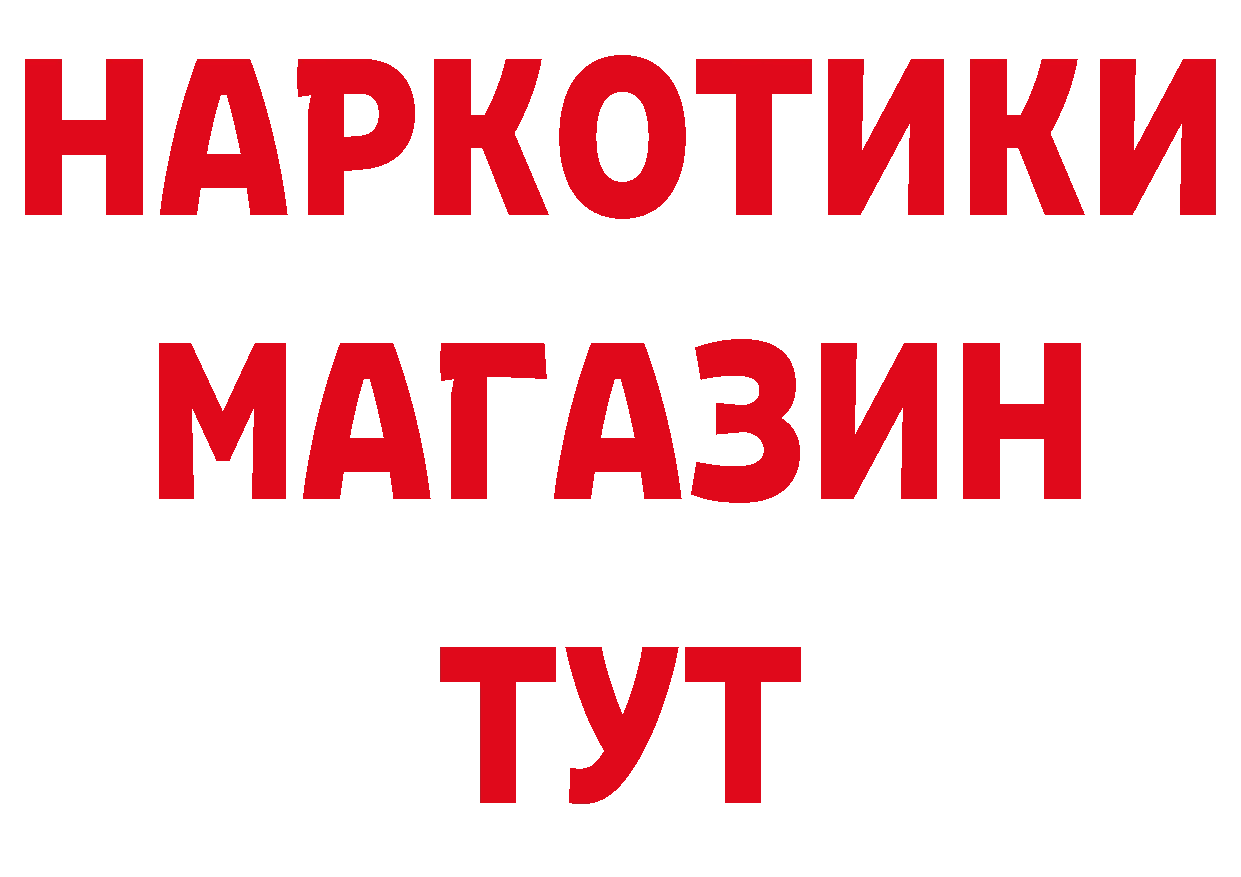 НАРКОТИКИ МАГАЗИН ТУТ